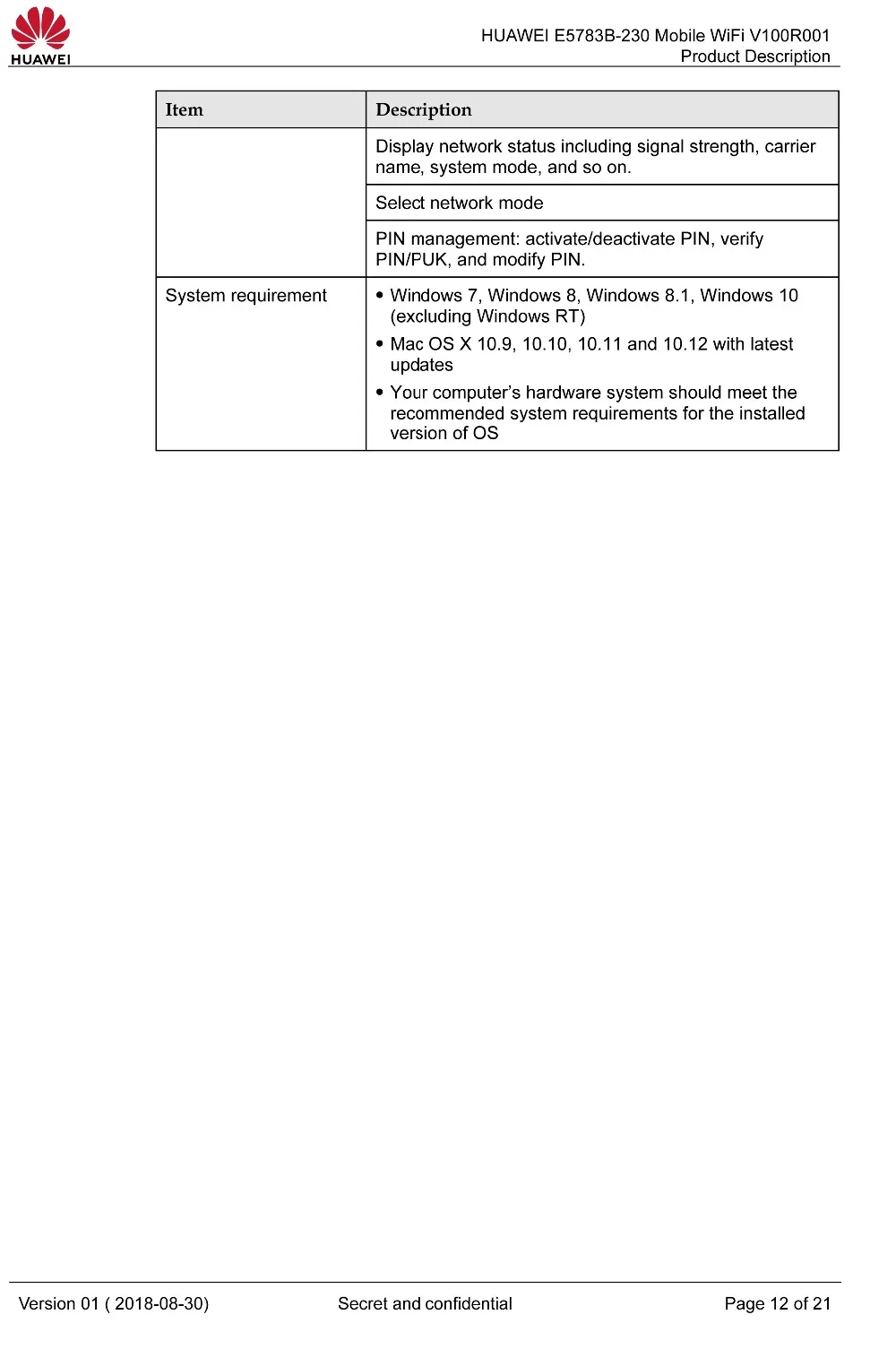 HUAWEI

HUAWEI E5783B-230 Mobile WiFi V100R001
Product Description

| Item | Description |
|---|---|
| | Display network status including signal strength, carrier name, system mode, and so on. |
| | Select network mode |
| | PIN management: activate/deactivate PIN, verify PIN/PUK, and modify PIN. |
| System requirement | • Windows 7, Windows 8, Windows 8.1, Windows 10 (excluding Windows RT) • Mac OS X 10.9, 10.10, 10.11 and 10.12 with latest updates • Your computer's hardware system should meet the recommended system requirements for the installed version of OS |

Version 01 ( 2018-08-30)

Secret and confidential

Page 12 of 21